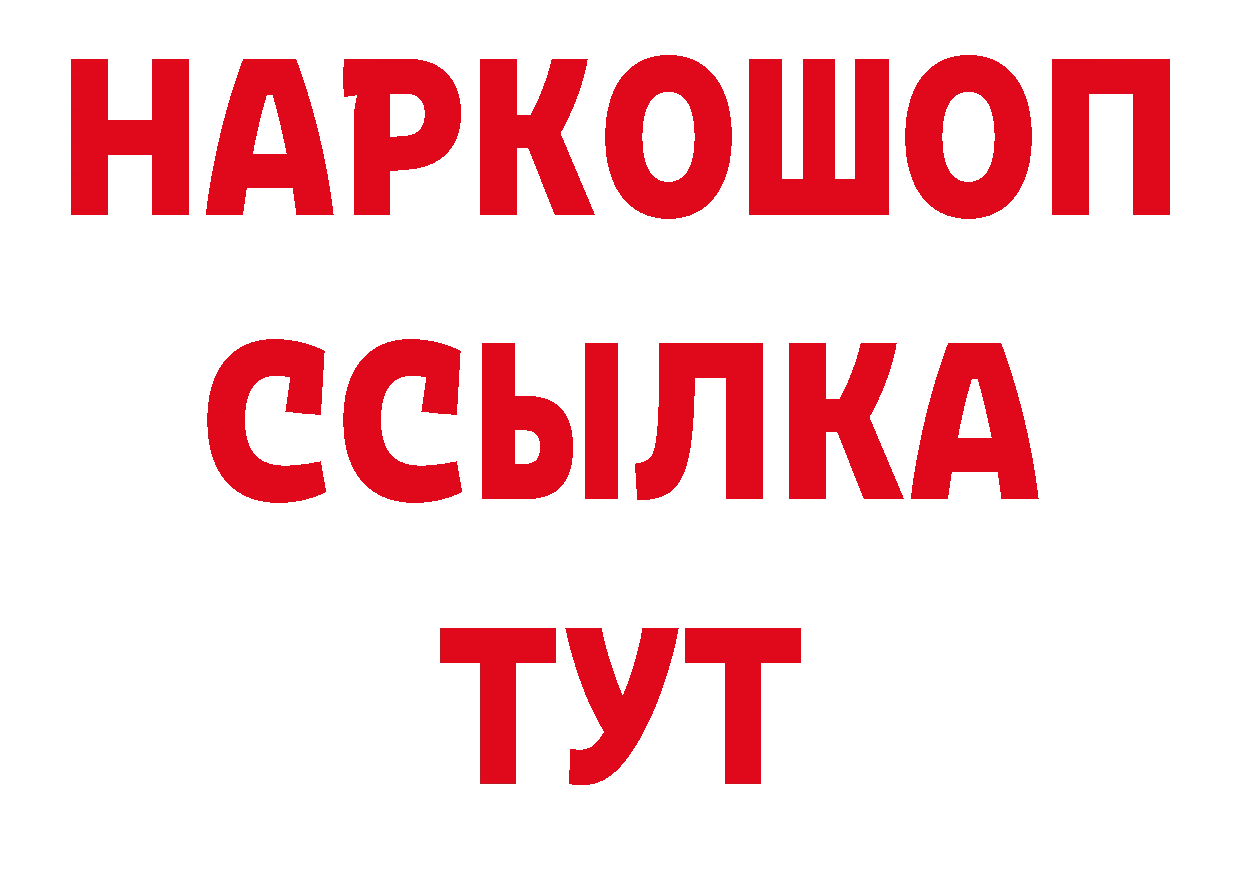 НАРКОШОП
ССЫЛКА
ТУТ